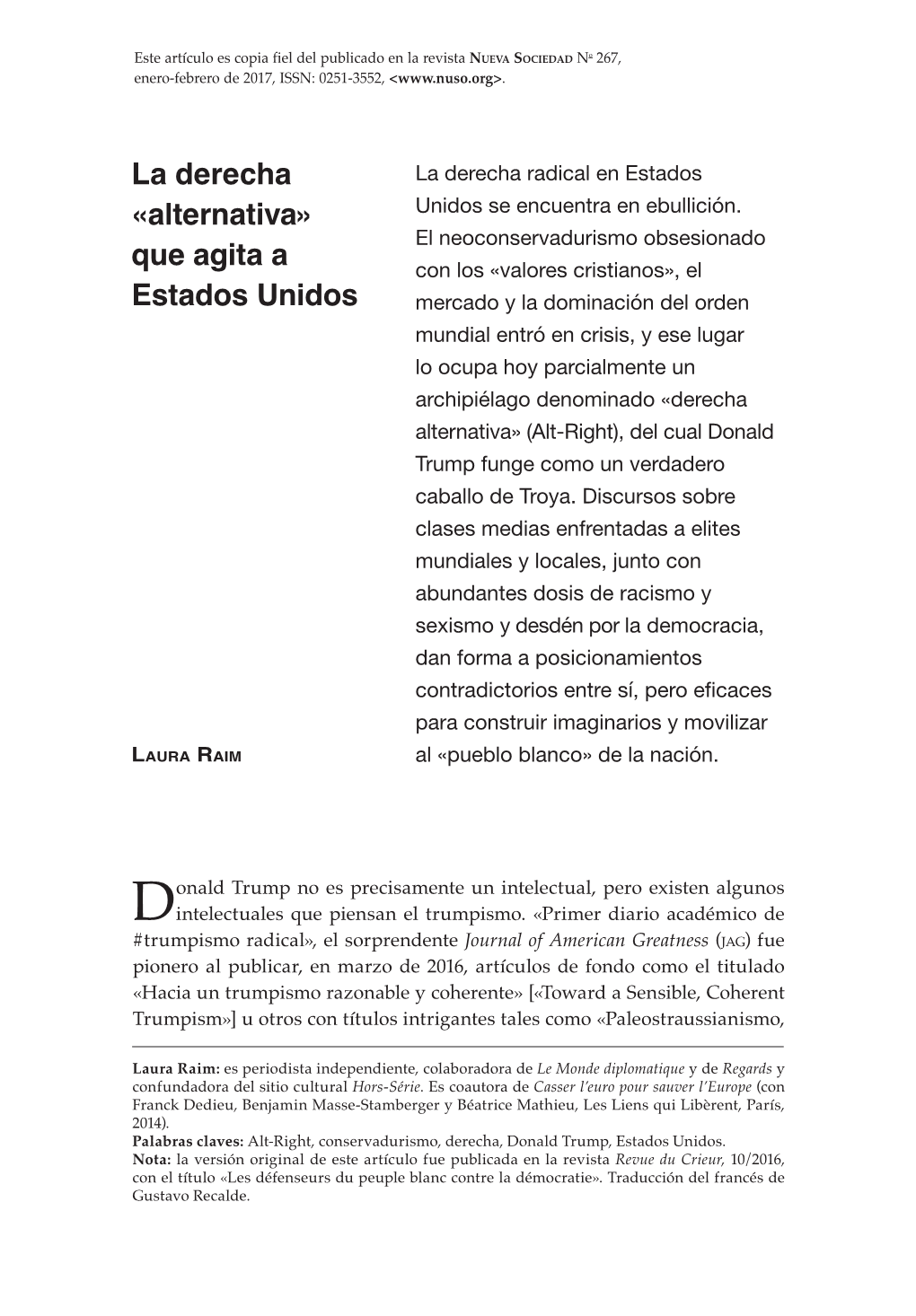 Este artículo es copia fiel del publicado en la revista Nueva Sociedad Nº 267, enero-febrero de 2017, ISSN: 0251-3552, <www.nuso.org>.

La derecha «alternativa» que agita a Estados Unidos

Laura Raim

La derecha radical en Estados Unidos se encuentra en ebullición. El neoconservadurismo obsesionado con los «valores cristianos», el mercado y la dominación del orden mundial entró en crisis, y ese lugar lo ocupa hoy parcialmente un archipiélago denominado «derecha alternativa» (Alt-Right), del cual Donald Trump funge como un verdadero caballo de Troya. Discursos sobre clases medias enfrentadas a elites mundiales y locales, junto con abundantes dosis de racismo y sexismo y desdén por la democracia, dan forma a posicionamientos contradictorios entre sí, pero eficaces para construir imaginarios y movilizar al «pueblo blanco» de la nación.

Donald Trump no es precisamente un intelectual, pero existen algunos intelectuales que piensan el trumpismo. «Primer diario académico de #trumpismo radical», el sorprendente Journal of American Greatness (jag) fue pionero al publicar, en marzo de 2016, artículos de fondo como el titulado «Hacia un trumpismo razonable y coherente» [«Toward a Sensible, Coherent Trumpism»] u otros con títulos intrigantes tales como «Paleostraussianismo,

Laura Raim: es periodista independiente, colaboradora de Le Monde diplomatique y de Regards y confundadora del sitio cultural Hors-Série. Es coautora de Casser l'euro pour sauver l'Europe (con Franck Dedieu, Benjamin Masse-Stamberger y Béatrice Mathieu, Les Liens qui Libèrent, París, 2014).
Palabras claves: Alt-Right, conservadurismo, derecha, Donald Trump, Estados Unidos.
Nota: la versión original de este artículo fue publicada en la revista Revue du Crieur, 10/2016, con el título «Les défenseurs du peuple blanc contre la démocratie». Traducción del francés de Gustavo Recalde.